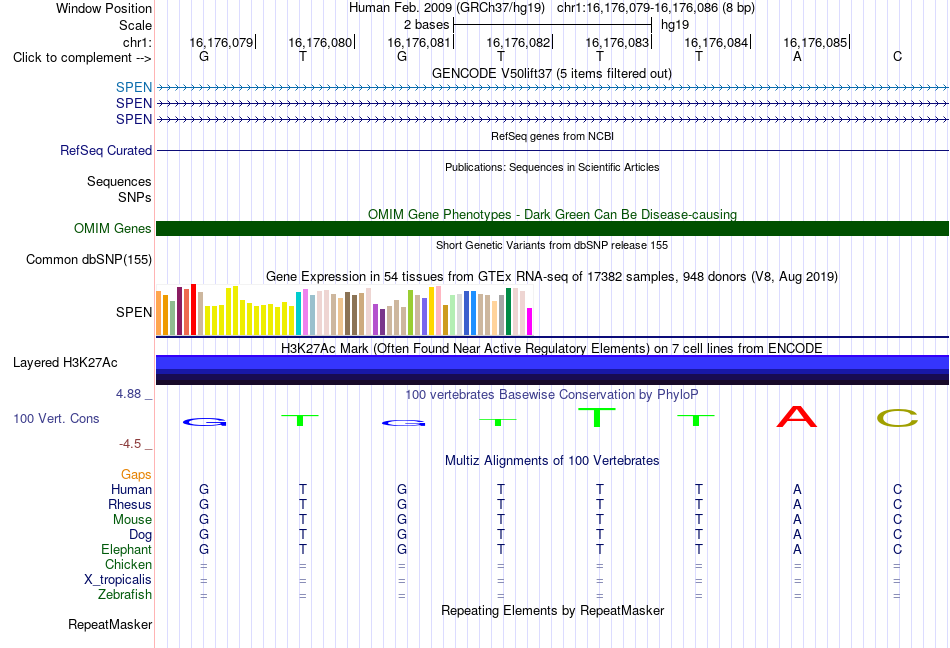 Window Position Human Feb. 2009 (GRCh37/hg19) chr1:16,176,079-16,176,086 (8 bp)
Scale 2 bases hg19
chr1: 16,176,079 16,176,080 16,176,081 16,176,082 16,176,083 16,176,084 16,176,085
Click to complement --> G T G T T T A C
GENCODE V50lift37 (5 items filtered out)
SPEN
SPEN
SPEN
RefSeq genes from NCBI
RefSeq Curated
Publications: Sequences in Scientific Articles
Sequences
SNPs
OMIM Gene Phenotypes - Dark Green Can Be Disease-causing
OMIM Genes
Short Genetic Variants from dbSNP release 155
Common dbSNP(155)
Gene Expression in 54 tissues from GTEx RNA-seq of 17382 samples, 948 donors (V8, Aug 2019)
SPEN
H3K27Ac Mark (Often Found Near Active Regulatory Elements) on 7 cell lines from ENCODE
Layered H3K27Ac
4.88 _ 100 vertebrates Basewise Conservation by PhyloP
100 Vert. Cons G T G T T T A C
-4.5 _
Multiz Alignments of 100 Vertebrates
Gaps
Human G T G T T T A C
Rhesus G T G T T T A C
Mouse G T G T T T A C
Dog G T G T T T A C
Elephant G T G T T T A C
Chicken = = = = = = = =
X_tropicalis = = = = = = = =
Zebrafish = = = = = = = =
Repeating Elements by RepeatMasker
RepeatMasker